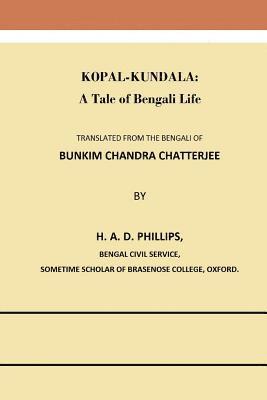 KOPAL-KUNDALA:
A Tale of Bengali Life

TRANSLATED FROM THE BENGALI OF
BUNKIM CHANDRA CHATTERJEE

BY

H. A. D. PHILLIPS,
BENGAL CIVIL SERVICE,
SOMETIME SCHOLAR OF BRASENOSE COLLEGE, OXFORD.